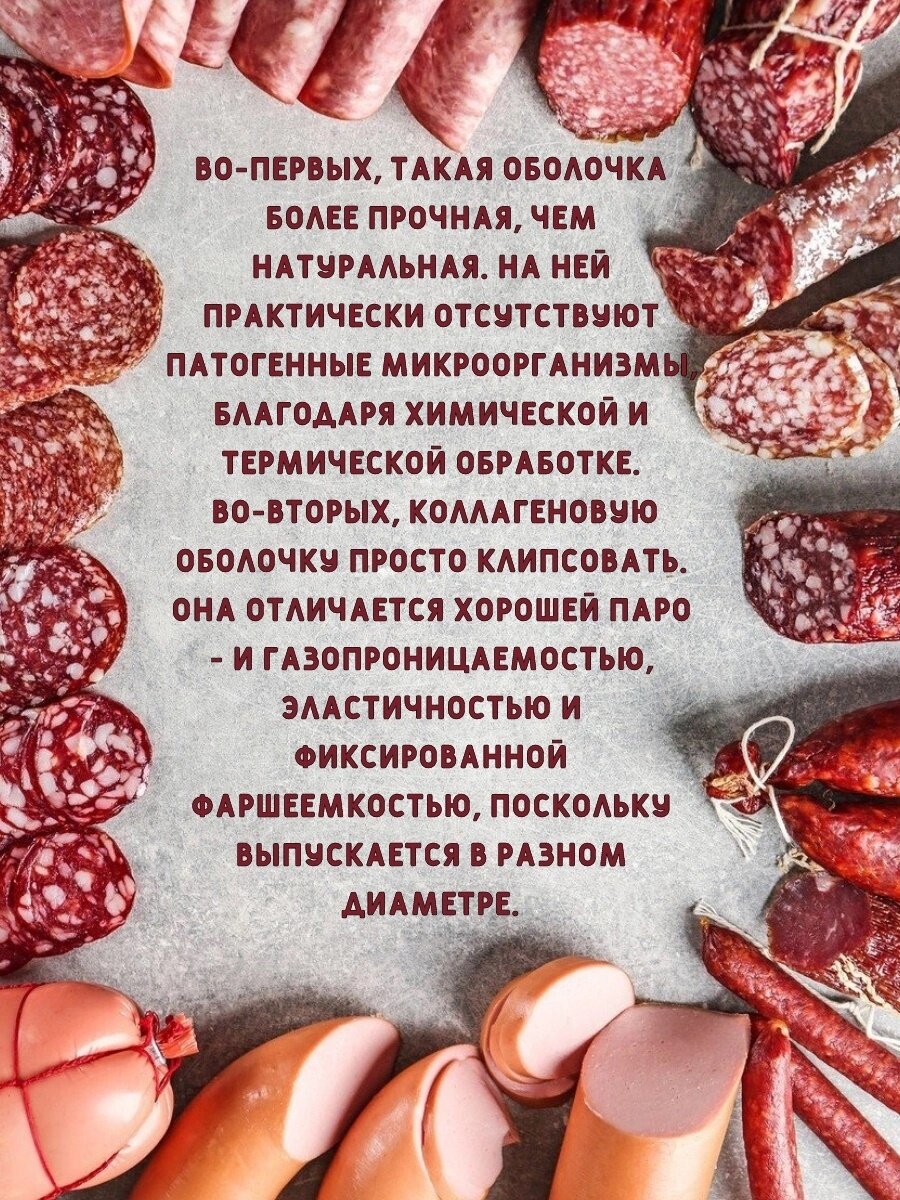 ВО-ПЕРВЫХ, ТАКАЯ ОБОЛОЧКА БОЛЕЕ ПРОЧНАЯ, ЧЕМ НАТУРАЛЬНАЯ. НА НЕЙ ПРАКТИЧЕСКИ ОТСУТСТВУЮТ ПАТОГЕННЫЕ МИКРООРГАНИЗМЫ, БЛАГОДАРЯ ХИМИЧЕСКОЙ И ТЕРМИЧЕСКОЙ ОБРАБОТКЕ. ВО-ВТОРЫХ, КОЛЛАГЕНОВУЮ ОБОЛОЧКУ ПРОСТО КЛИПСОВАТЬ. ОНА ОТЛИЧАЕТСЯ ХОРОШЕЙ ПАРО - И ГАЗОПРОНИЦАЕМОСТЬЮ, ЭЛАСТИЧНОСТЬЮ И ФИКСИРОВАННОЙ ФАРШЕЕМКОСТЬЮ, ПОСКОЛЬКУ ВЫПУСКАЕТСЯ В РАЗНОМ ДИАМЕТРЕ.